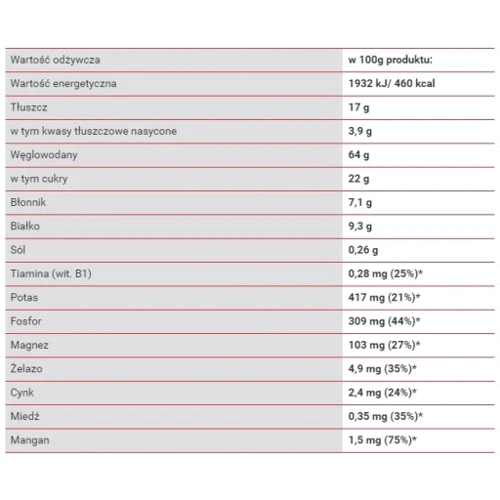 | Wartość odżywcza | w 100g produktu: |
|---|---|
| Wartość energetyczna | 1932 kJ/ 460 kcal |
| Tłuszcz | 17 g |
| w tym kwasy tłuszczowe nasycone | 3,9 g |
| Węglowodany | 64 g |
| w tym cukry | 22 g |
| Błonnik | 7,1 g |
| Białko | 9,3 g |
| Sól | 0,26 g |
| Tiamina (wit. B1) | 0,28 mg (25%)* |
| Potas | 417 mg (21%)* |
| Fosfor | 309 mg (44%)* |
| Magnez | 103 mg (27%)* |
| Żelazo | 4,9 mg (35%)* |
| Cynk | 2,4 mg (24%)* |
| Miedź | 0,35 mg (35%)* |
| Mangan | 1,5 mg (75%)* |